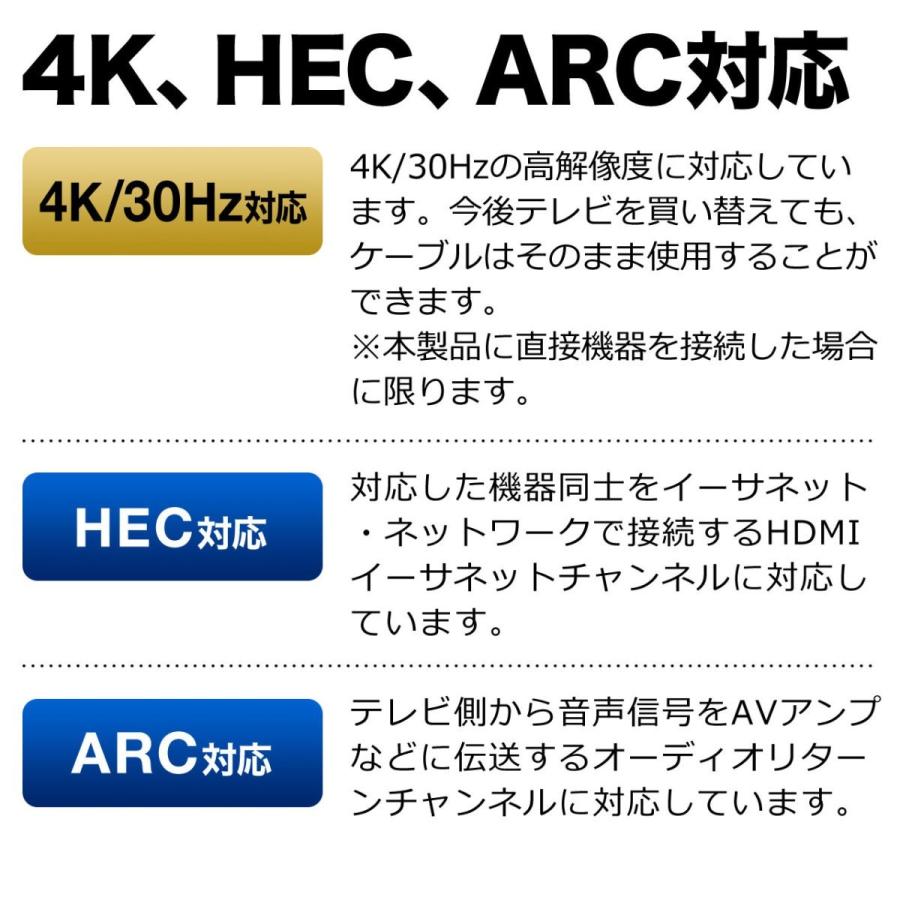 4K、HEC、ARC対応

4K/30Hz対応

4K/30Hzの高解像度に対応しています。今後テレビを買い替えても、ケーブルはそのまま使用することができます。
※本製品に直接機器を接続した場合に限ります。

HEC対応

対応した機器同士をイーサネット・ネットワークで接続するHDMIイーサネットチャンネルに対応しています。

ARC対応

テレビ側から音声信号をAVアンプなどに伝送するオーディオリターンチャンネルに対応しています。